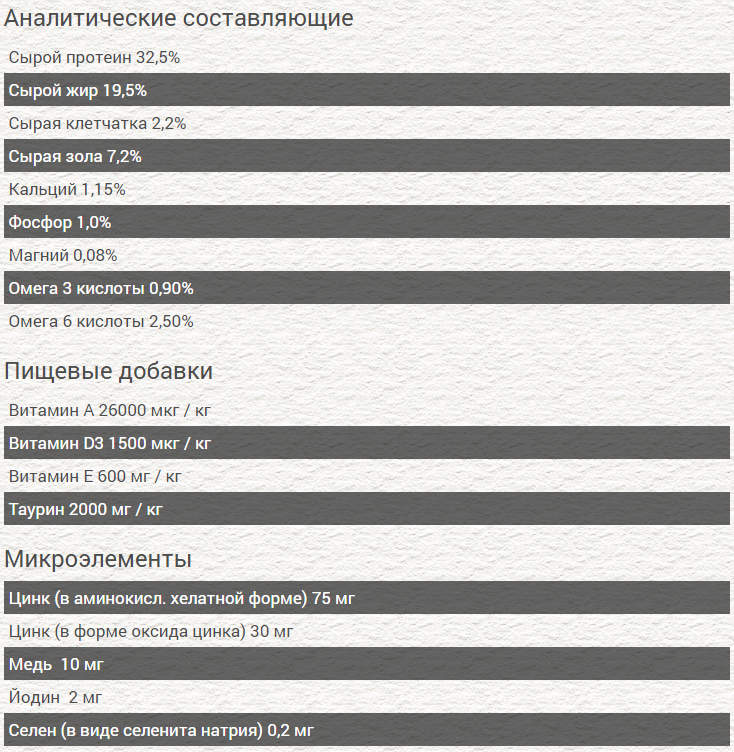 Аналитические составляющие

Сырой протеин 32,5%

Сырой жир 19,5%

Сырая клетчатка 2,2%

Сырая зола 7,2%

Кальций 1,15%

Фосфор 1,0%

Магний 0,08%

Омега 3 кислоты 0,90%

Омега 6 кислоты 2,50%

Пищевые добавки

Витамин А 26000 мкг / кг

Витамин D3 1500 мкг / кг

Витамин Е 600 мг / кг

Таурин 2000 мг / кг

Микроэлементы

Цинк (в аминокисл. хелатной форме) 75 мг

Цинк (в форме оксида цинка) 30 мг

Медь 10 мг

Йодин 2 мг

Селен (в виде селенита натрия) 0,2 мг